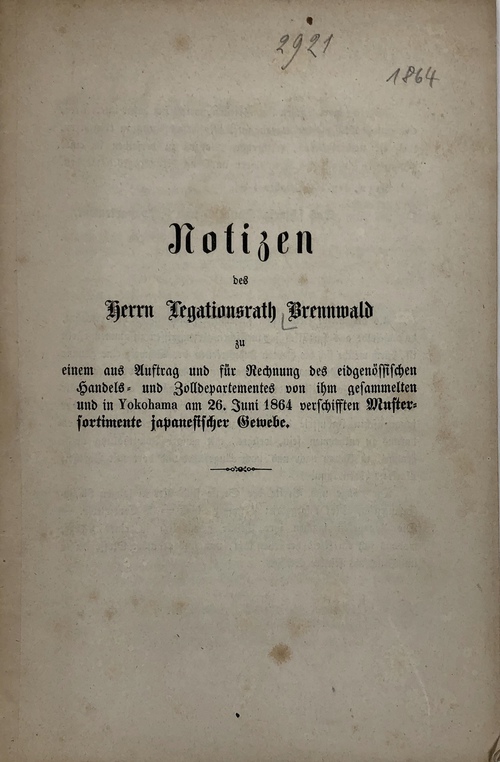 2921

1864

Notizen

des

Herrn Legationsrath Brennwald

zu

einem aus Auftrag und für Rechnung des eidgenössischen Handels- und Zolldepartementes von ihm gesammelten und in Yokohama am 26. Juni 1864 verschifften Mustersortimente japanesischer Gewebe.